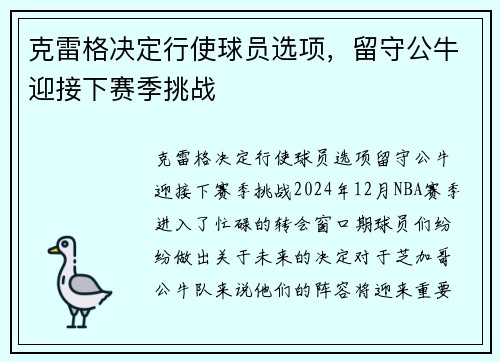 克雷格决定行使球员选项，留守公牛迎接下赛季挑战

克雷格决定行使球员选项留守公牛迎接下赛季挑战2024年12月NBA赛季进入了忙碌的转会窗口期球员们纷纷做出关于未来的决定对于芝加哥公牛队来说他们的阵容将迎来重要